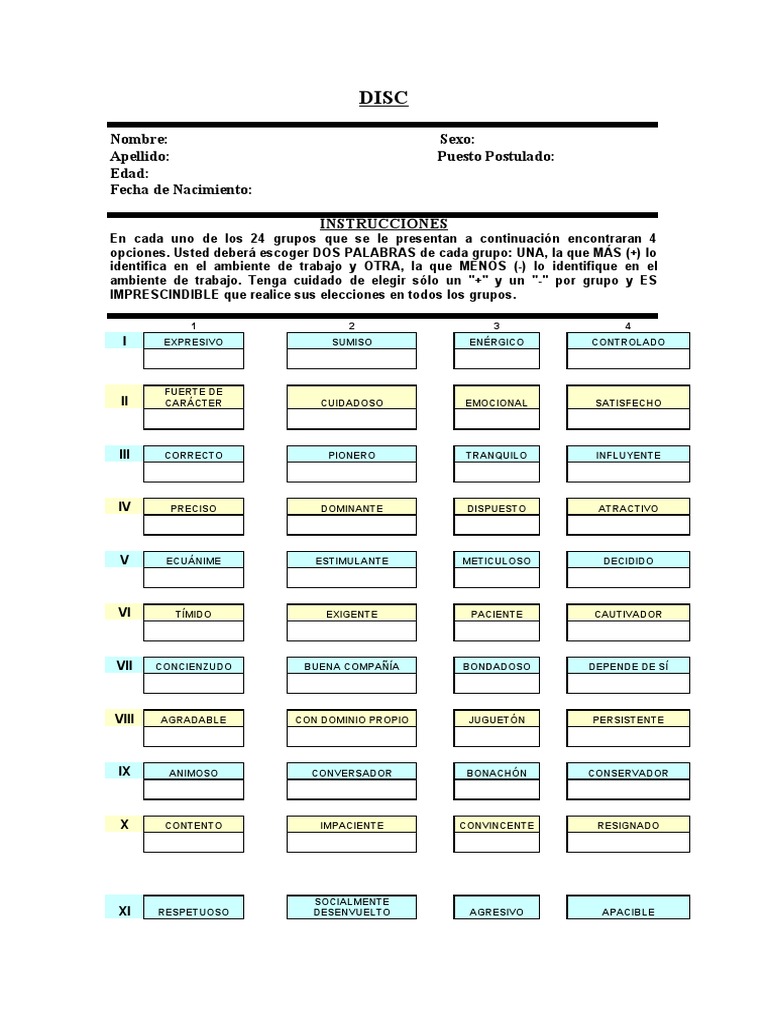 DISC

Nombre:
Apellido:
Edad:
Fecha de Nacimiento:

Sexo:
Puesto Postulado:

INSTRUCCIONES
En cada uno de los 24 grupos que se le presentan a continuación encontraran 4 opciones. Usted deberá escoger DOS PALABRAS de cada grupo: UNA, la que MÁS (+) lo identifica en el ambiente de trabajo y OTRA, la que MENOS (-) lo identifique en el ambiente de trabajo. Tenga cuidado de elegir sólo un "+" y un "-" por grupo y ES IMPRESCINDIBLE que realice sus elecciones en todos los grupos.

| | 1 | 2 | 3 | 4 |
|---|---|---|---|---|
| I | EXPRESIVO | SUMISO | ENÉRGICO | CONTROLADO |
| II | FUERTE DE CARÁCTER | CUIDADOSO | EMOCIONAL | SATISFECHO |
| III | CORRECTO | PIONERO | TRANQUILO | INFLUYENTE |
| IV | PRECISO | DOMINANTE | DISPUESTO | ATRACTIVO |
| V | ECUÁNIME | ESTIMULANTE | METICULOSO | DECIDIDO |
| VI | TÍMIDO | EXIGENTE | PACIENTE | CAUTIVADOR |
| VII | CONCIENZUDO | BUENA COMPAÑÍA | BONDADOSO | DEPENDE DE SÍ |
| VIII | AGRADABLE | CON DOMINIO PROPIO | JUGUETÓN | PERSISTENTE |
| IX | ANIMOSO | CONVERSADOR | BONACHÓN | CONSERVADOR |
| X | CONTENTO | IMPACIENTE | CONVINCENTE | RESIGNADO |
| XI | RESPETUOSO | SOCIALMENTE DESENVUELTO | AGRESIVO | APACIBLE |